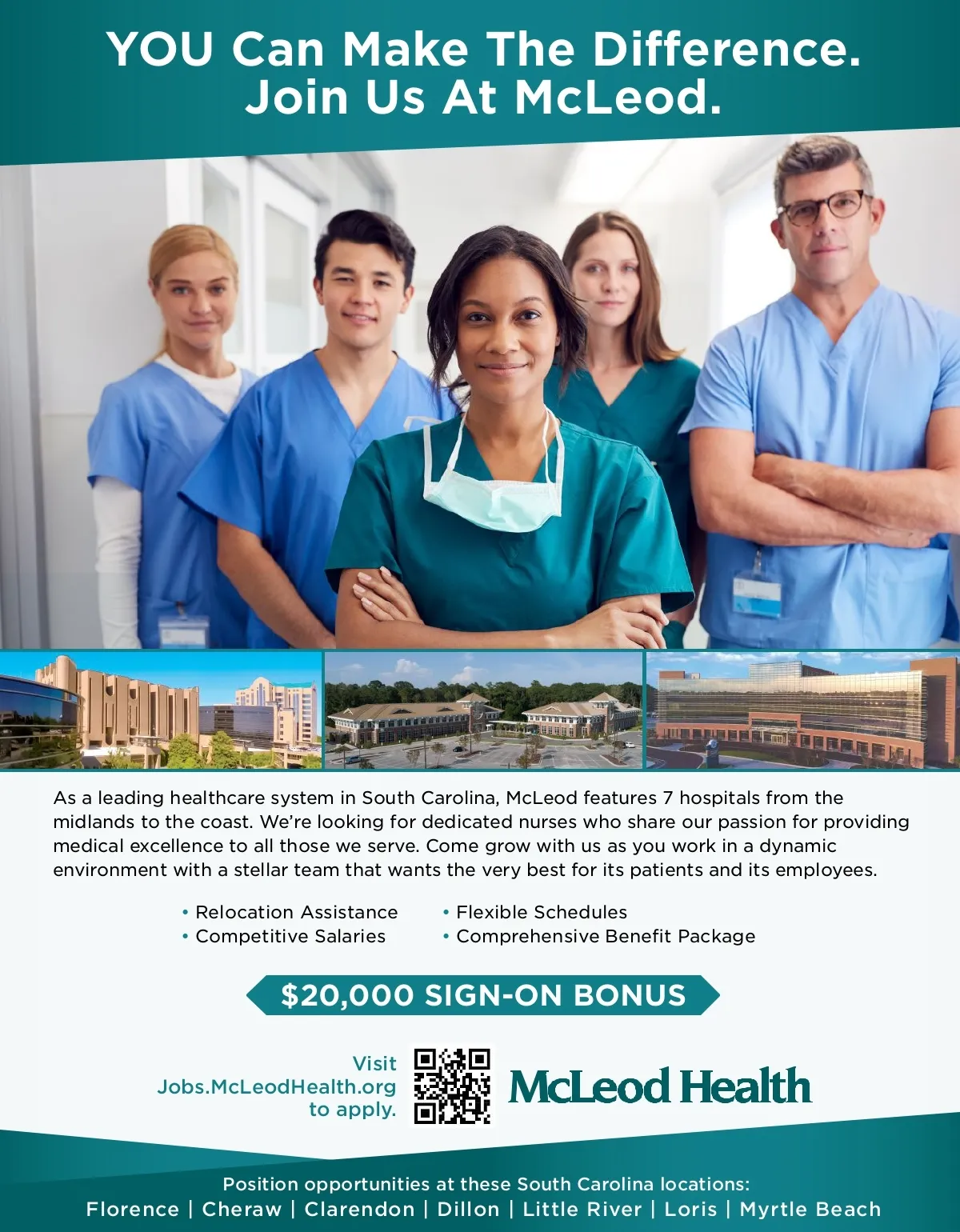 YOU Can Make The Difference.
Join Us At McLeod.

As a leading healthcare system in South Carolina, McLeod features 7 hospitals from the midlands to the coast. We're looking for dedicated nurses who share our passion for providing medical excellence to all those we serve. Come grow with us as you work in a dynamic environment with a stellar team that wants the very best for its patients and its employees.

• Relocation Assistance
• Competitive Salaries

• Flexible Schedules
• Comprehensive Benefit Package

$20,000 SIGN-ON BONUS

Visit
Jobs.McLeodHealth.org
to apply.

McLeod Health

Position opportunities at these South Carolina locations:
Florence | Cheraw | Clarendon | Dillon | Little River | Loris | Myrtle Beach